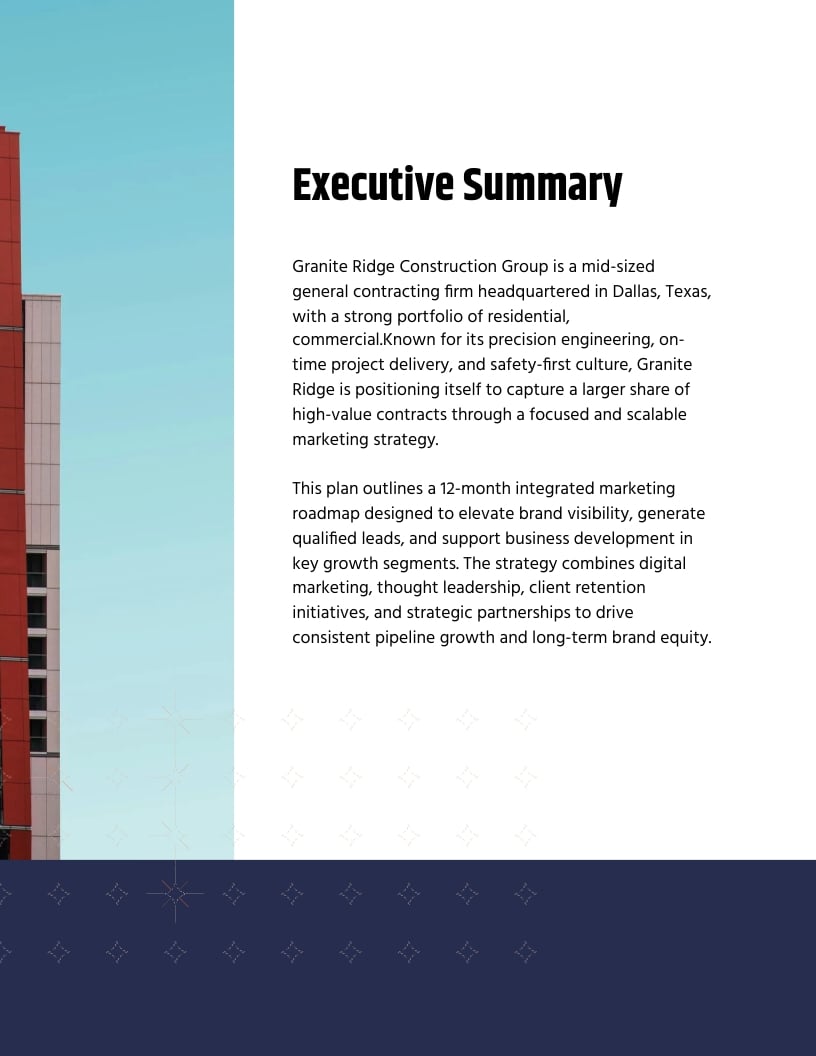 Executive Summary

Granite Ridge Construction Group is a mid-sized general contracting firm headquartered in Dallas, Texas, with a strong portfolio of residential, commercial.Known for its precision engineering, on-time project delivery, and safety-first culture, Granite Ridge is positioning itself to capture a larger share of high-value contracts through a focused and scalable marketing strategy.

This plan outlines a 12-month integrated marketing roadmap designed to elevate brand visibility, generate qualified leads, and support business development in key growth segments. The strategy combines digital marketing, thought leadership, client retention initiatives, and strategic partnerships to drive consistent pipeline growth and long-term brand equity.